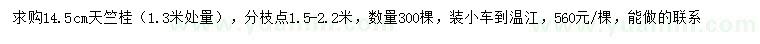 求购14.5cm天竺桂（1.3米处量），分枝点1.5-2.2米，数量300棵，装小车到温江，560元/棵，能做的联系